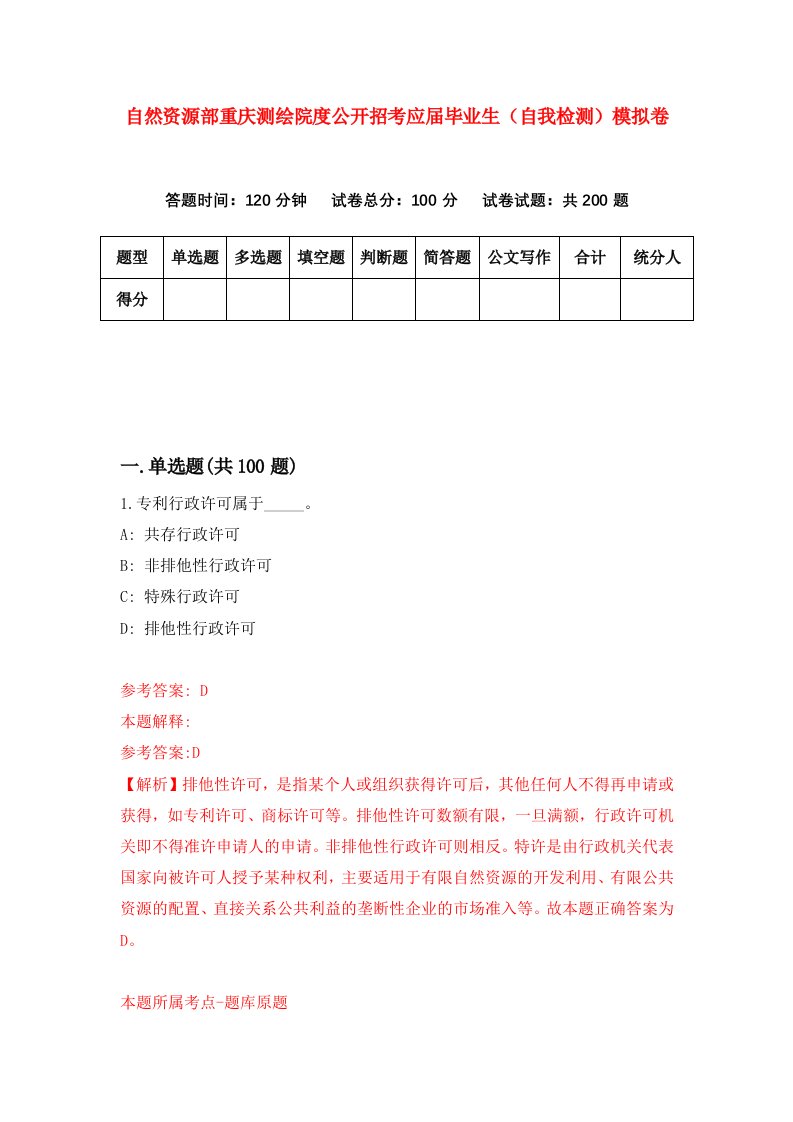 自然资源部重庆测绘院度公开招考应届毕业生（自我检测）模拟卷

答题时间：120 分钟　试卷总分：100 分　试卷试题：共 200 题

| 题型 | 单选题 | 多选题 | 填空题 | 判断题 | 简答题 | 公文写作 | 合计 | 统分人 |
|---|---|---|---|---|---|---|---|---|
| 得分 | | | | | | | | |

一.单选题(共 100 题)

1.专利行政许可属于_____。

A: 共存行政许可

B: 非排他性行政许可

C: 特殊行政许可

D: 排他性行政许可

参考答案: D

本题解释:

参考答案:D

【解析】排他性许可，是指某个人或组织获得许可后，其他任何人不得再申请或获得，如专利许可、商标许可等。排他性许可数额有限，一旦满额，行政许可机关即不得准许申请人的申请。非排他性行政许可则相反。特许是由行政机关代表国家向被许可人授予某种权利，主要适用于有限自然资源的开发利用、有限公共资源的配置、直接关系公共利益的垄断性企业的市场准入等。故本题正确答案为D。

本题所属考点-题库原题